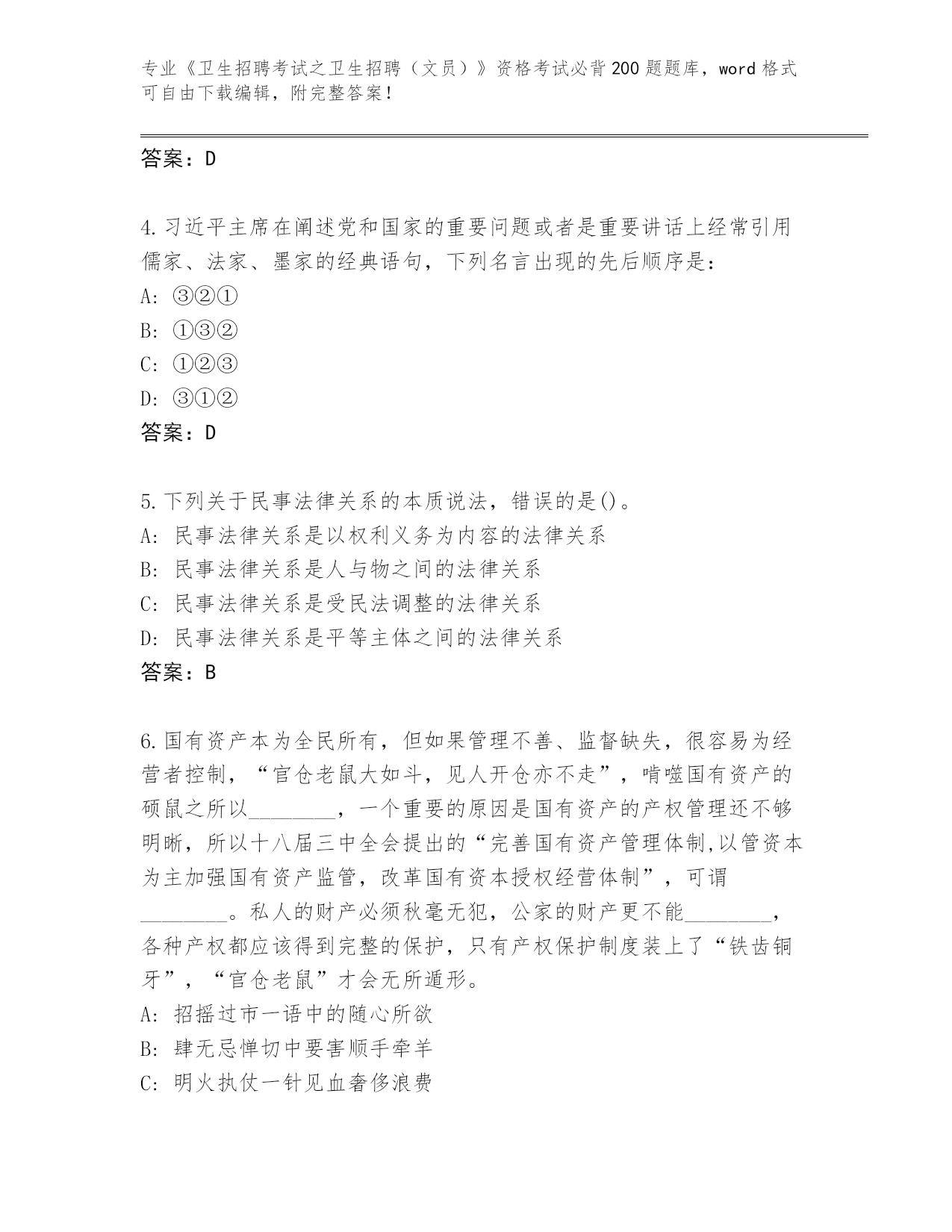 专业《卫生招聘考试之卫生招聘（文员）》资格考试必背200题题库，word格式可自由下载编辑，附完整答案！

答案：D

4.习近平主席在阐述党和国家的重要问题或者是重要讲话上经常引用儒家、法家、墨家的经典语句，下列名言出现的先后顺序是：
A: ③②①
B: ①③②
C: ①②③
D: ③①②
答案：D

5.下列关于民事法律关系的本质说法，错误的是()。
A: 民事法律关系是以权利义务为内容的法律关系
B: 民事法律关系是人与物之间的法律关系
C: 民事法律关系是受民法调整的法律关系
D: 民事法律关系是平等主体之间的法律关系
答案：B

6.国有资产本为全民所有，但如果管理不善、监督缺失，很容易为经营者控制，“官仓老鼠大如斗，见人开仓亦不走”，啃噬国有资产的硕鼠之所以________，一个重要的原因是国有资产的产权管理还不够明晰，所以十八届三中全会提出的“完善国有资产管理体制,以管资本为主加强国有资产监管，改革国有资本授权经营体制”，可谓________。私人的财产必须秋毫无犯，公家的财产更不能________，各种产权都应该得到完整的保护，只有产权保护制度装上了“铁齿铜牙”，“官仓老鼠”才会无所遁形。
A: 招摇过市一语中的随心所欲
B: 肆无忌惮切中要害顺手牵羊
C: 明火执仗一针见血奢侈浪费